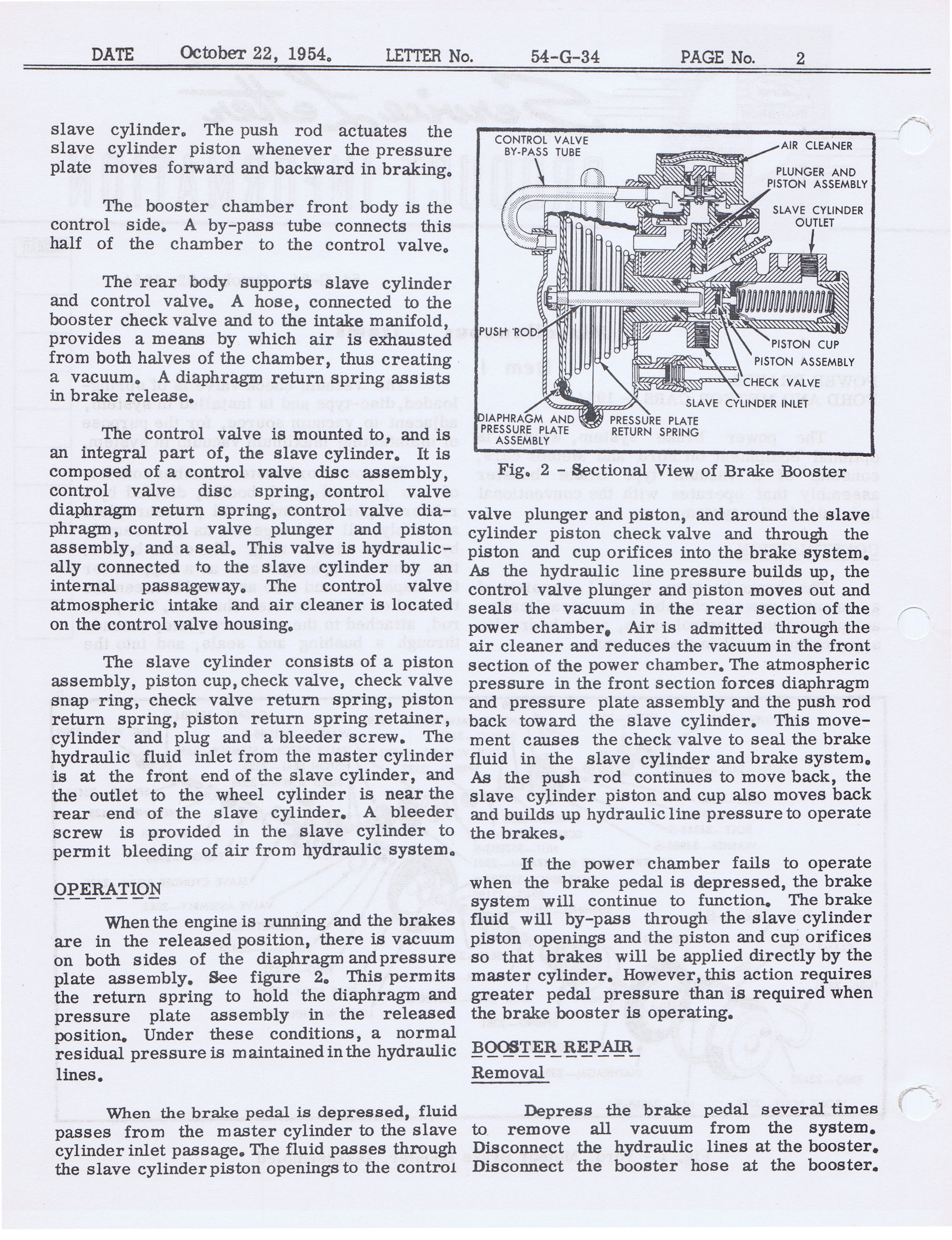 DATE October 22, 1954. LETTER No. 54-G-34 PAGE No. 2

slave cylinder. The push rod actuates the slave cylinder piston whenever the pressure plate moves forward and backward in braking.

The booster chamber front body is the control side. A by-pass tube connects this half of the chamber to the control valve.

The rear body supports slave cylinder and control valve. A hose, connected to the booster check valve and to the intake manifold, provides a means by which air is exhausted from both halves of the chamber, thus creating a vacuum. A diaphragm return spring assists in brake release.

The control valve is mounted to, and is an integral part of, the slave cylinder. It is composed of a control valve disc assembly, control valve disc spring, control valve diaphragm return spring, control valve diaphragm, control valve plunger and piston assembly, and a seal. This valve is hydraulically connected to the slave cylinder by an internal passageway. The control valve atmospheric intake and air cleaner is located on the control valve housing.

The slave cylinder consists of a piston assembly, piston cup, check valve, check valve snap ring, check valve return spring, piston return spring, piston return spring retainer, cylinder and plug and a bleeder screw. The hydraulic fluid inlet from the master cylinder is at the front end of the slave cylinder, and the outlet to the wheel cylinder is near the rear end of the slave cylinder. A bleeder screw is provided in the slave cylinder to permit bleeding of air from hydraulic system.

OPERATION

When the engine is running and the brakes are in the released position, there is vacuum on both sides of the diaphragm and pressure plate assembly. See figure 2. This permits the return spring to hold the diaphragm and pressure plate assembly in the released position. Under these conditions, a normal residual pressure is maintained in the hydraulic lines.

When the brake pedal is depressed, fluid passes from the master cylinder to the slave cylinder inlet passage. The fluid passes through the slave cylinder piston openings to the control

CONTROL VALVE BY-PASS TUBE
AIR CLEANER
PLUNGER AND PISTON ASSEMBLY
SLAVE CYLINDER OUTLET
PUSH ROD
PISTON CUP
PISTON ASSEMBLY
CHECK VALVE
SLAVE CYLINDER INLET
DIAPHRAGM AND PRESSURE PLATE ASSEMBLY
PRESSURE PLATE RETURN SPRING

Fig. 2 - Sectional View of Brake Booster

valve plunger and piston, and around the slave cylinder piston check valve and through the piston and cup orifices into the brake system. As the hydraulic line pressure builds up, the control valve plunger and piston moves out and seals the vacuum in the rear section of the power chamber. Air is admitted through the air cleaner and reduces the vacuum in the front section of the power chamber. The atmospheric pressure in the front section forces diaphragm and pressure plate assembly and the push rod back toward the slave cylinder. This movement causes the check valve to seal the brake fluid in the slave cylinder and brake system. As the push rod continues to move back, the slave cylinder piston and cup also moves back and builds up hydraulic line pressure to operate the brakes.

If the power chamber fails to operate when the brake pedal is depressed, the brake system will continue to function. The brake fluid will by-pass through the slave cylinder piston openings and the piston and cup orifices so that brakes will be applied directly by the master cylinder. However, this action requires greater pedal pressure than is required when the brake booster is operating.

BOOSTER REPAIR

Removal

Depress the brake pedal several times to remove all vacuum from the system. Disconnect the hydraulic lines at the booster. Disconnect the booster hose at the booster.